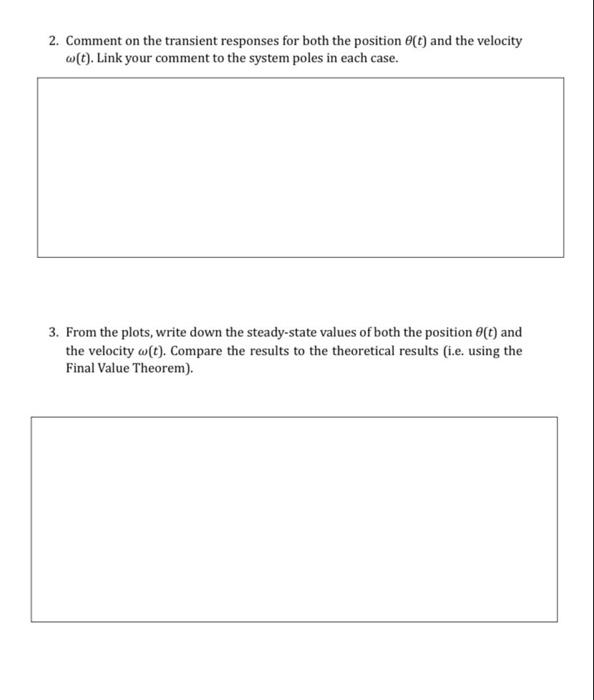 2. Comment on the transient responses for both the position $\theta(t)$ and the velocity $\omega(t)$. Link your comment to the system poles in each case.

3. From the plots, write down the steady-state values of both the position $\theta(t)$ and the velocity $\omega(t)$. Compare the results to the theoretical results (i.e. using the Final Value Theorem).